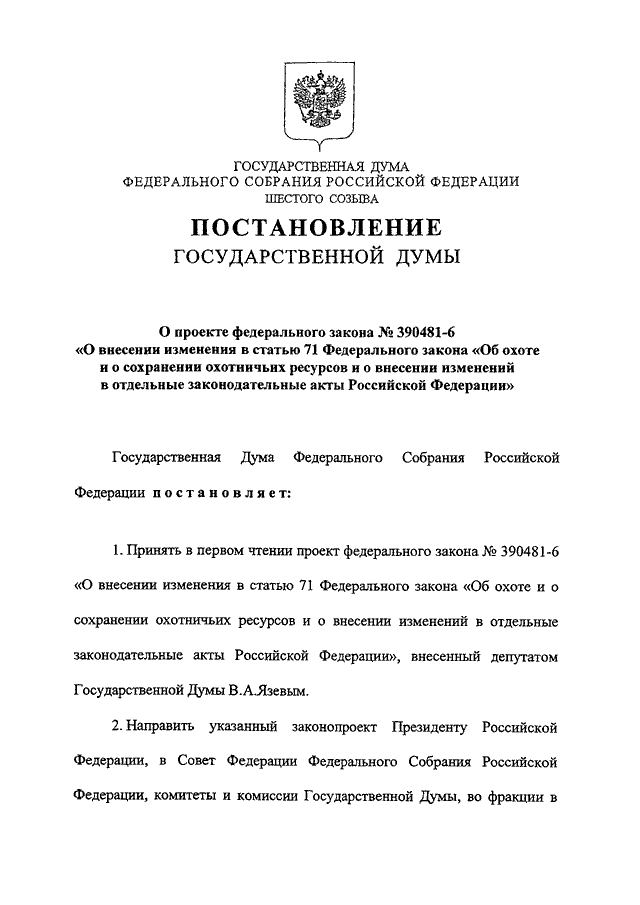 ГОСУДАРСТВЕННАЯ ДУМА
ФЕДЕРАЛЬНОГО СОБРАНИЯ РОССИЙСКОЙ ФЕДЕРАЦИИ
ШЕСТОГО СОЗЫВА

ПОСТАНОВЛЕНИЕ
ГОСУДАРСТВЕННОЙ ДУМЫ

О проекте федерального закона № 390481-6 «О внесении изменения в статью 71 Федерального закона «Об охоте и о сохранении охотничьих ресурсов и о внесении изменений в отдельные законодательные акты Российской Федерации»

Государственная Дума Федерального Собрания Российской Федерации постановляет:

1. Принять в первом чтении проект федерального закона № 390481-6 «О внесении изменения в статью 71 Федерального закона «Об охоте и о сохранении охотничьих ресурсов и о внесении изменений в отдельные законодательные акты Российской Федерации», внесенный депутатом Государственной Думы В.А.Язевым.

2. Направить указанный законопроект Президенту Российской Федерации, в Совет Федерации Федерального Собрания Российской Федерации, комитеты и комиссии Государственной Думы, во фракции в